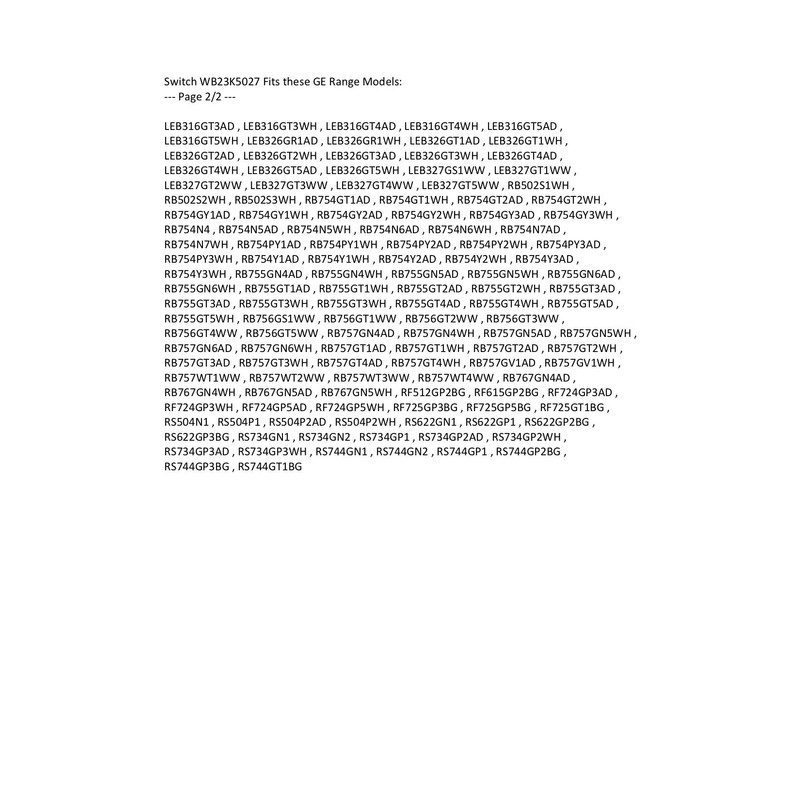 Switch WB23K5027 Fits these GE Range Models:
--- Page 2/2 ---

LEB316GT3AD , LEB316GT3WH , LEB316GT4AD , LEB316GT4WH , LEB316GT5AD , LEB316GT5WH , LEB326GR1AD , LEB326GR1WH , LEB326GT1AD , LEB326GT1WH , LEB326GT2AD , LEB326GT2WH , LEB326GT3AD , LEB326GT3WH , LEB326GT4AD , LEB326GT4WH , LEB326GT5AD , LEB326GT5WH , LEB327GS1WW , LEB327GT1WW , LEB327GT2WW , LEB327GT3WW , LEB327GT4WW , LEB327GT5WW , RB502S1WH , RB502S2WH , RB502S3WH , RB754GT1AD , RB754GT1WH , RB754GT2AD , RB754GT2WH , RB754GY1AD , RB754GY1WH , RB754GY2AD , RB754GY2WH , RB754GY3AD , RB754GY3WH , RB754N4 , RB754N5AD , RB754N5WH , RB754N6AD , RB754N6WH , RB754N7AD , RB754N7WH , RB754PY1AD , RB754PY1WH , RB754PY2AD , RB754PY2WH , RB754PY3AD , RB754PY3WH , RB754Y1AD , RB754Y1WH , RB754Y2AD , RB754Y2WH , RB754Y3AD , RB754Y3WH , RB755GN4AD , RB755GN4WH , RB755GN5AD , RB755GN5WH , RB755GN6AD , RB755GN6WH , RB755GT1AD , RB755GT1WH , RB755GT2AD , RB755GT2WH , RB755GT3AD , RB755GT3AD , RB755GT3WH , RB755GT3WH , RB755GT4AD , RB755GT4WH , RB755GT5AD , RB755GT5WH , RB756GS1WW , RB756GT1WW , RB756GT2WW , RB756GT3WW , RB756GT4WW , RB756GT5WW , RB757GN4AD , RB757GN4WH , RB757GN5AD , RB757GN5WH , RB757GN6AD , RB757GN6WH , RB757GT1AD , RB757GT1WH , RB757GT2AD , RB757GT2WH , RB757GT3AD , RB757GT3WH , RB757GT4AD , RB757GT4WH , RB757GV1AD , RB757GV1WH , RB757WT1WW , RB757WT2WW , RB757WT3WW , RB757WT4WW , RB767GN4AD , RB767GN4WH , RB767GN5AD , RB767GN5WH , RF512GP2BG , RF615GP2BG , RF724GP3AD , RF724GP3WH , RF724GP5AD , RF724GP5WH , RF725GP3BG , RF725GP5BG , RF725GT1BG , RS504N1 , RS504P1 , RS504P2AD , RS504P2WH , RS622GN1 , RS622GP1 , RS622GP2BG , RS622GP3BG , RS734GN1 , RS734GN2 , RS734GP1 , RS734GP2AD , RS734GP2WH , RS734GP3AD , RS734GP3WH , RS744GN1 , RS744GN2 , RS744GP1 , RS744GP2BG , RS744GP3BG , RS744GT1BG